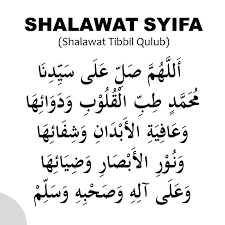 SHALAWAT SYIFA
(Shalawat Tibbil Qulub)

أَللَّهُمَّ صَلِّ عَلَى سَيِّدِنَا
مُحَمَّدٍ طِبِّ الْقُلُوْبِ وَدَوَائِهَا
وَعَافِيَةِ الأَبْدَانِ وَشِفَائِهَا
وَنُوْرِ الأَبْصَارِ وَضِيَائِهَا
وَعَلَى آلِهِ وَصَحْبِهِ وَسَلِّمْ